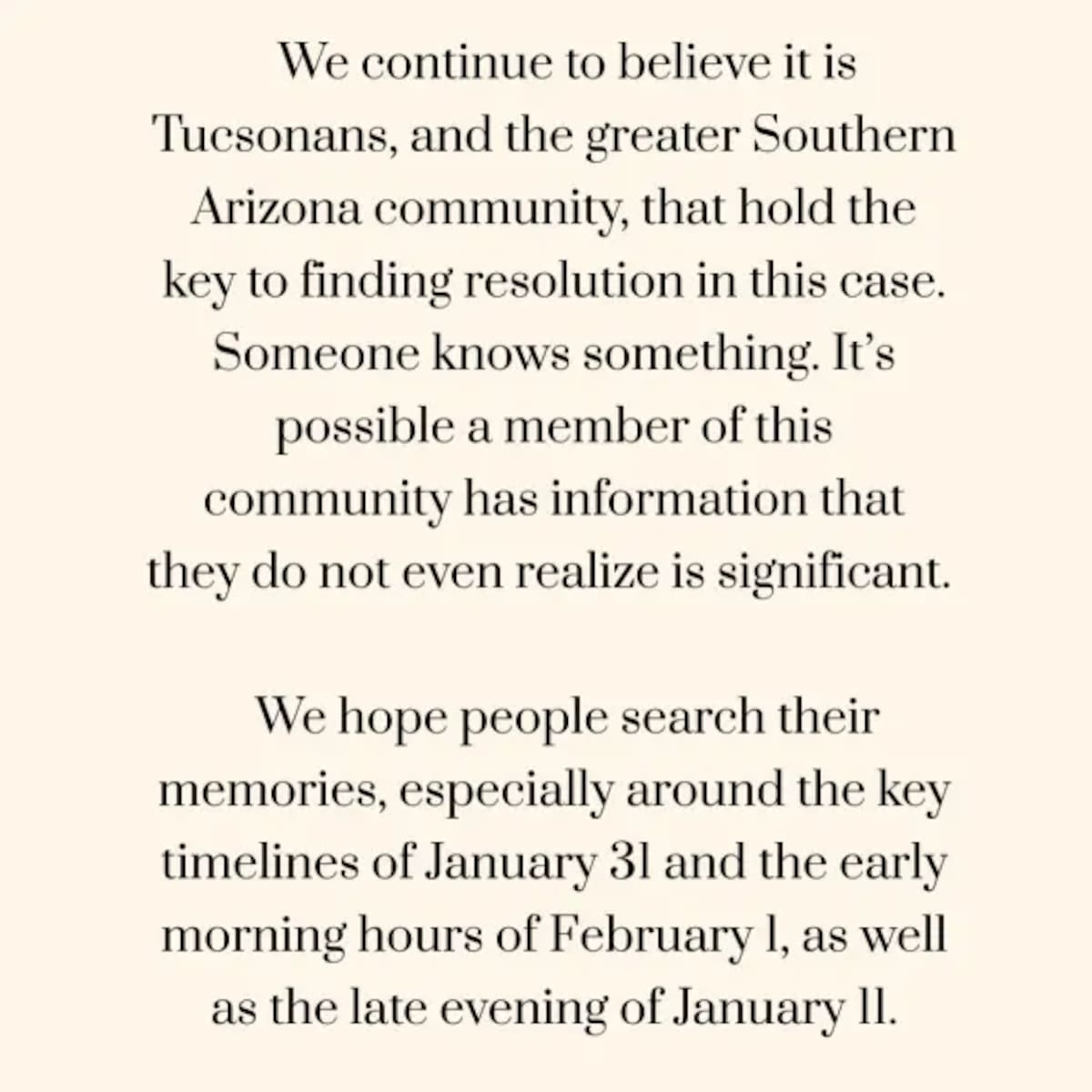 We continue to believe it is Tucsonans, and the greater Southern Arizona community, that hold the key to finding resolution in this case. Someone knows something. It's possible a member of this community has information that they do not even realize is significant.

We hope people search their memories, especially around the key timelines of January 31 and the early morning hours of February 1, as well as the late evening of January 11.